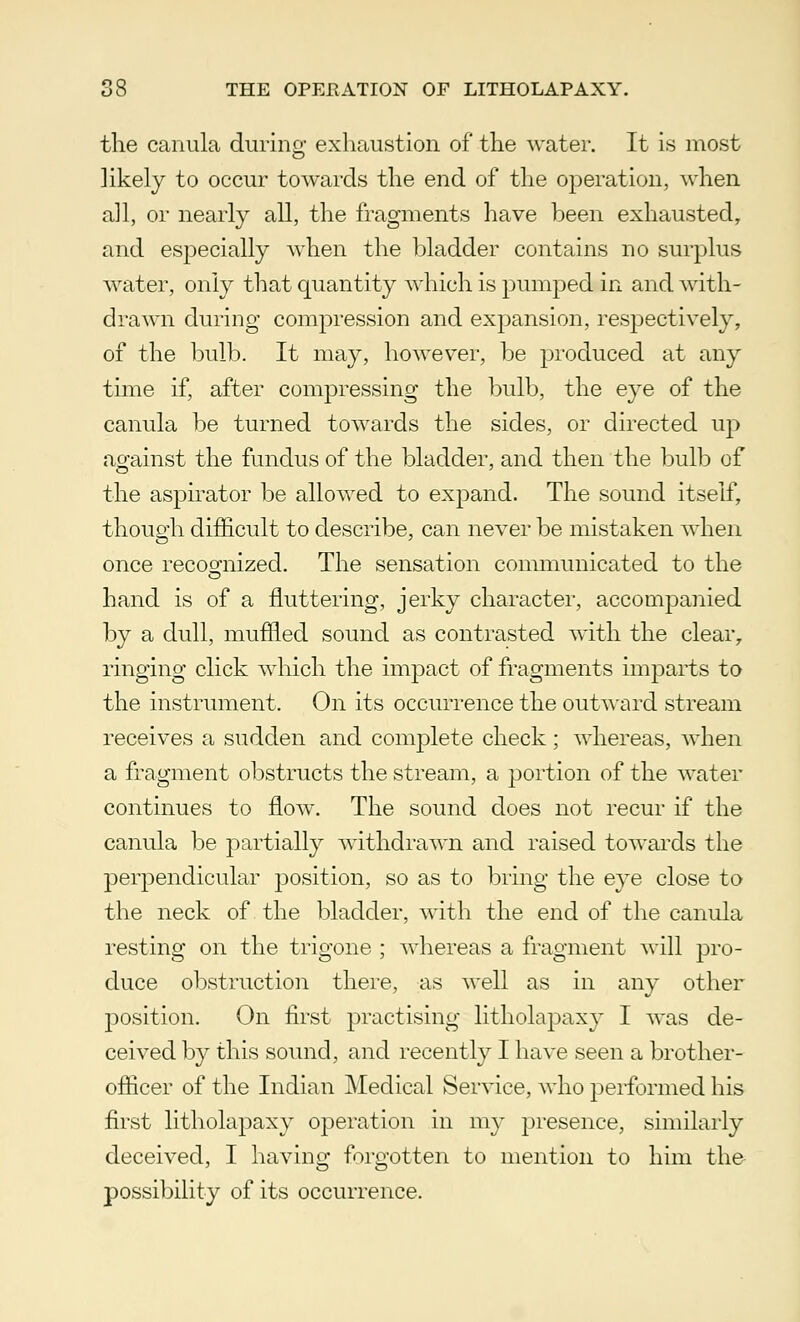 38 THE OPERATION OF LITHOLAPAXY.

the canula during exhaustion of the water. It is most likely to occur towards the end of the operation, when all, or nearly all, the fragments have been exhausted, and especially when the bladder contains no surplus water, only that quantity which is pumped in and withdrawn during compression and expansion, respectively, of the bulb. It may, however, be produced at any time if, after compressing the bulb, the eye of the canula be turned towards the sides, or directed up against the fundus of the bladder, and then the bulb of the aspirator be allowed to expand. The sound itself, though difficult to describe, can never be mistaken when once recognized. The sensation communicated to the hand is of a fluttering, jerky character, accompanied by a dull, muffled sound as contrasted with the clear, ringing click which the impact of fragments imparts to the instrument. On its occurrence the outward stream receives a sudden and complete check; whereas, when a fragment obstructs the stream, a portion of the water continues to flow. The sound does not recur if the canula be partially withdrawn and raised towards the perpendicular position, so as to bring the eye close to the neck of the bladder, with the end of the canula resting on the trigone; whereas a fragment will produce obstruction there, as well as in any other position. On first practising litholapaxy I was deceived by this sound, and recently I have seen a brother-officer of the Indian Medical Service, who performed his first litholapaxy operation in my presence, similarly deceived, I having forgotten to mention to him the possibility of its occurrence.